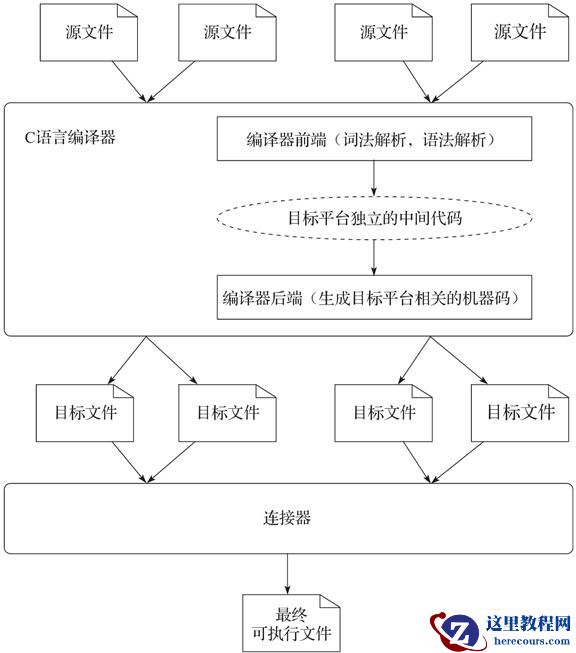 源文件

源文件

源文件

源文件

C语言编译器

编译器前端（词法解析，语法解析）

目标平台独立的中间代码

编译器后端（生成目标平台相关的机器码）

目标文件

目标文件

目标文件

目标文件

连接器

最终
可执行文件

这里教程网
herecours.com